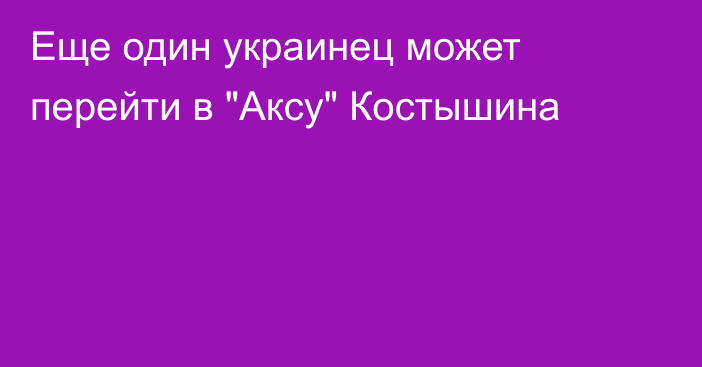 Еще один украинец может перейти в "Аксу" Костышина